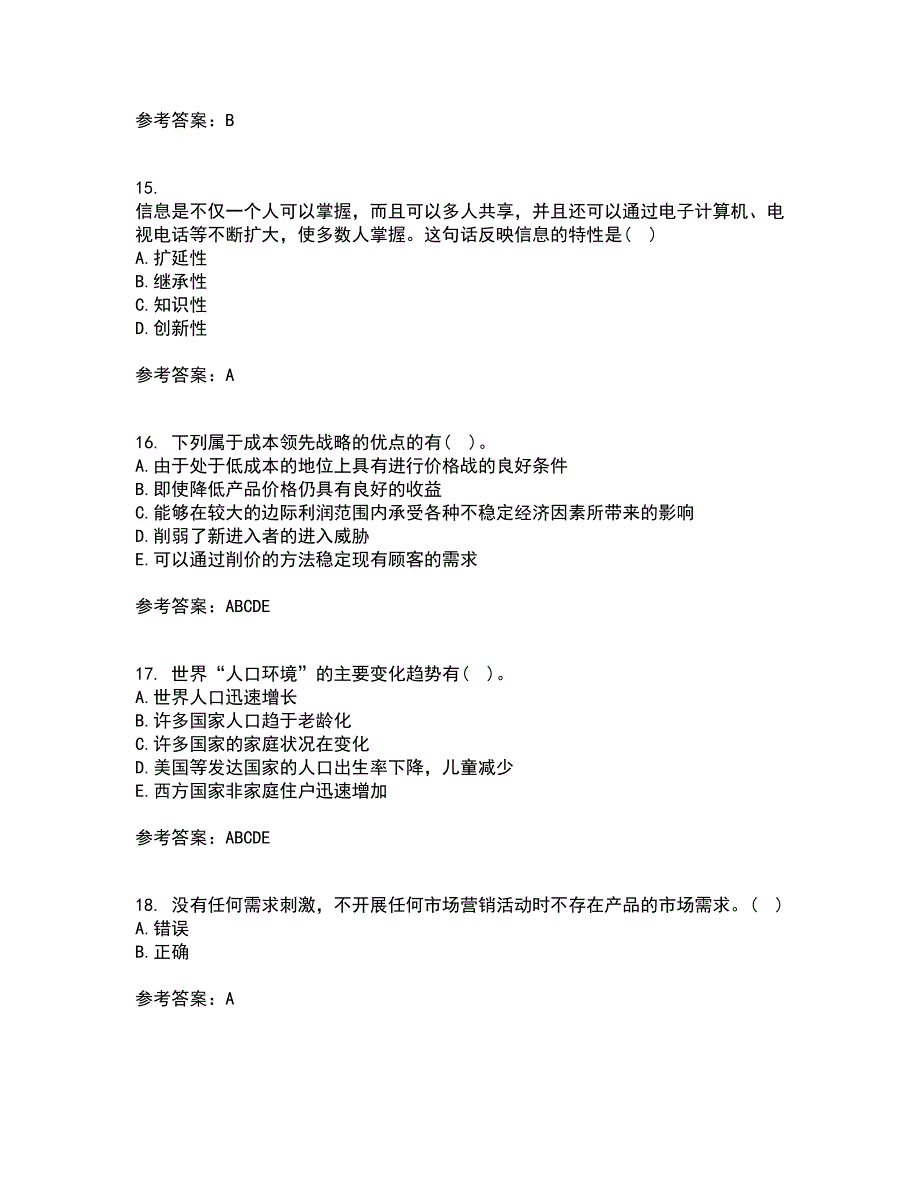 参考答案：B

15.
信息是不仅一个人可以掌握，而且可以多人共享，并且还可以通过电子计算机、电视电话等不断扩大，使多数人掌握。这句话反映信息的特性是（ ）
A.扩延性
B.继承性
C.知识性
D.创新性

参考答案：A

16. 下列属于成本领先战略的优点的有（ ）。
A.由于处于低成本的地位上具有进行价格战的良好条件
B.即使降低产品价格仍具有良好的收益
C.能够在较大的边际利润范围内承受各种不稳定经济因素所带来的影响
D.削弱了新进入者的进入威胁
E.可以通过削价的方法稳定现有顾客的需求

参考答案：ABCDE

17. 世界“人口环境”的主要变化趋势有（ ）。
A.世界人口迅速增长
B.许多国家人口趋于老龄化
C.许多国家的家庭状况在变化
D.美国等发达国家的人口出生率下降，儿童减少
E.西方国家非家庭住户迅速增加

参考答案：ABCDE

18. 没有任何需求刺激，不开展任何市场营销活动时不存在产品的市场需求。（ ）
A.错误
B.正确

参考答案：A